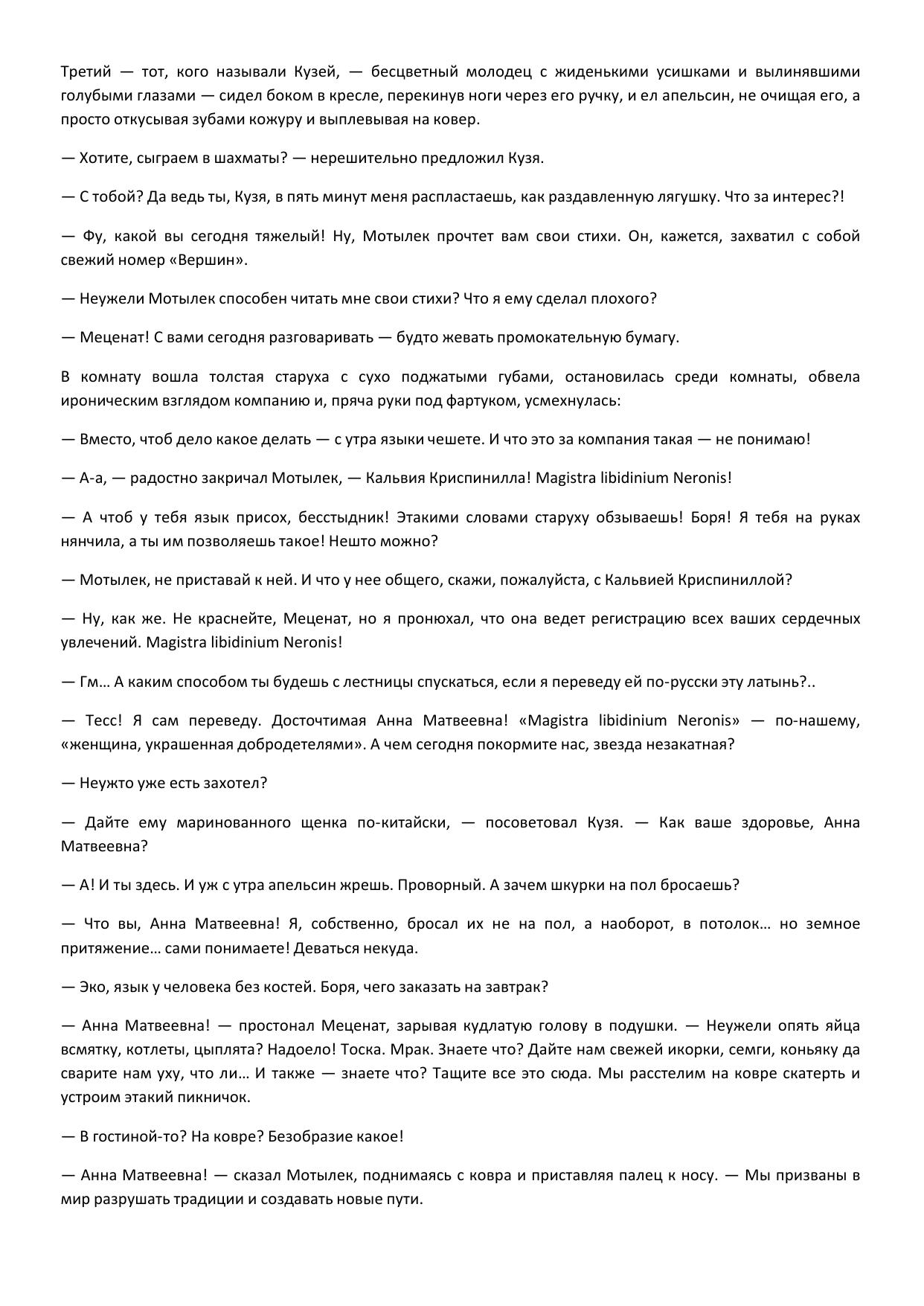 Третий — тот, кого называли Кузей, — бесцветный молодец с жиденькими усишками и вылинявшими голубыми глазами — сидел боком в кресле, перекинув ноги через его ручку, и ел апельсин, не очищая его, а просто откусывая зубами кожуру и выплевывая на ковер.

— Хотите, сыграем в шахматы? — нерешительно предложил Кузя.

— С тобой? Да ведь ты, Кузя, в пять минут меня распластаешь, как раздавленную лягушку. Что за интерес?!

— Фу, какой вы сегодня тяжелый! Ну, Мотылек прочтет вам свои стихи. Он, кажется, захватил с собой свежий номер «Вершин».

— Неужели Мотылек способен читать мне свои стихи? Что я ему сделал плохого?

— Меценат! С вами сегодня разговаривать — будто жевать промокательную бумагу.

В комнату вошла толстая старуха с сухо поджатыми губами, остановилась среди комнаты, обвела ироническим взглядом компанию и, пряча руки под фартуком, усмехнулась:

— Вместо, чтоб дело какое делать — с утра языки чешете. И что это за компания такая — не понимаю!

— А-а, — радостно закричал Мотылек, — Кальвия Криспинилла! Magistra libidinium Neronis!

— А чтоб у тебя язык присох, бесстыдник! Этакими словами старуху обзываешь! Боря! Я тебя на руках нянчила, а ты им позволяешь такое! Нешто можно?

— Мотылек, не приставай к ней. И что у нее общего, скажи, пожалуйста, с Кальвией Криспиниллой?

— Ну, как же. Не краснейте, Меценат, но я пронюхал, что она ведет регистрацию всех ваших сердечных увлечений. Magistra libidinium Neronis!

— Гм… А каким способом ты будешь с лестницы спускаться, если я переведу ей по-русски эту латынь?..

— Тесс! Я сам переведу. Досточтимая Анна Матвеевна! «Magistra libidinium Neronis» — по-нашему, «женщина, украшенная добродетелями». А чем сегодня покормите нас, звезда незакатная?

— Неужто уже есть захотел?

— Дайте ему маринованного щенка по-китайски, — посоветовал Кузя. — Как ваше здоровье, Анна Матвеевна?

— А! И ты здесь. И уж с утра апельсин жрешь. Проворный. А зачем шкурки на пол бросаешь?

— Что вы, Анна Матвеевна! Я, собственно, бросал их не на пол, а наоборот, в потолок… но земное притяжение… сами понимаете! Деваться некуда.

— Эко, язык у человека без костей. Боря, чего заказать на завтрак?

— Анна Матвеевна! — простонал Меценат, зарывая кудлатую голову в подушки. — Неужели опять яйца всмятку, котлеты, цыплята? Надоело! Тоска. Мрак. Знаете что? Дайте нам свежей икорки, семги, коньяку да сварите нам уху, что ли… И также — знаете что? Тащите все это сюда. Мы расстелим на ковре скатерть и устроим этакий пикничок.

— В гостиной-то? На ковре? Безобразие какое!

— Анна Матвеевна! — сказал Мотылек, поднимаясь с ковра и приставляя палец к носу. — Мы призваны в мир разрушать традиции и создавать новые пути.